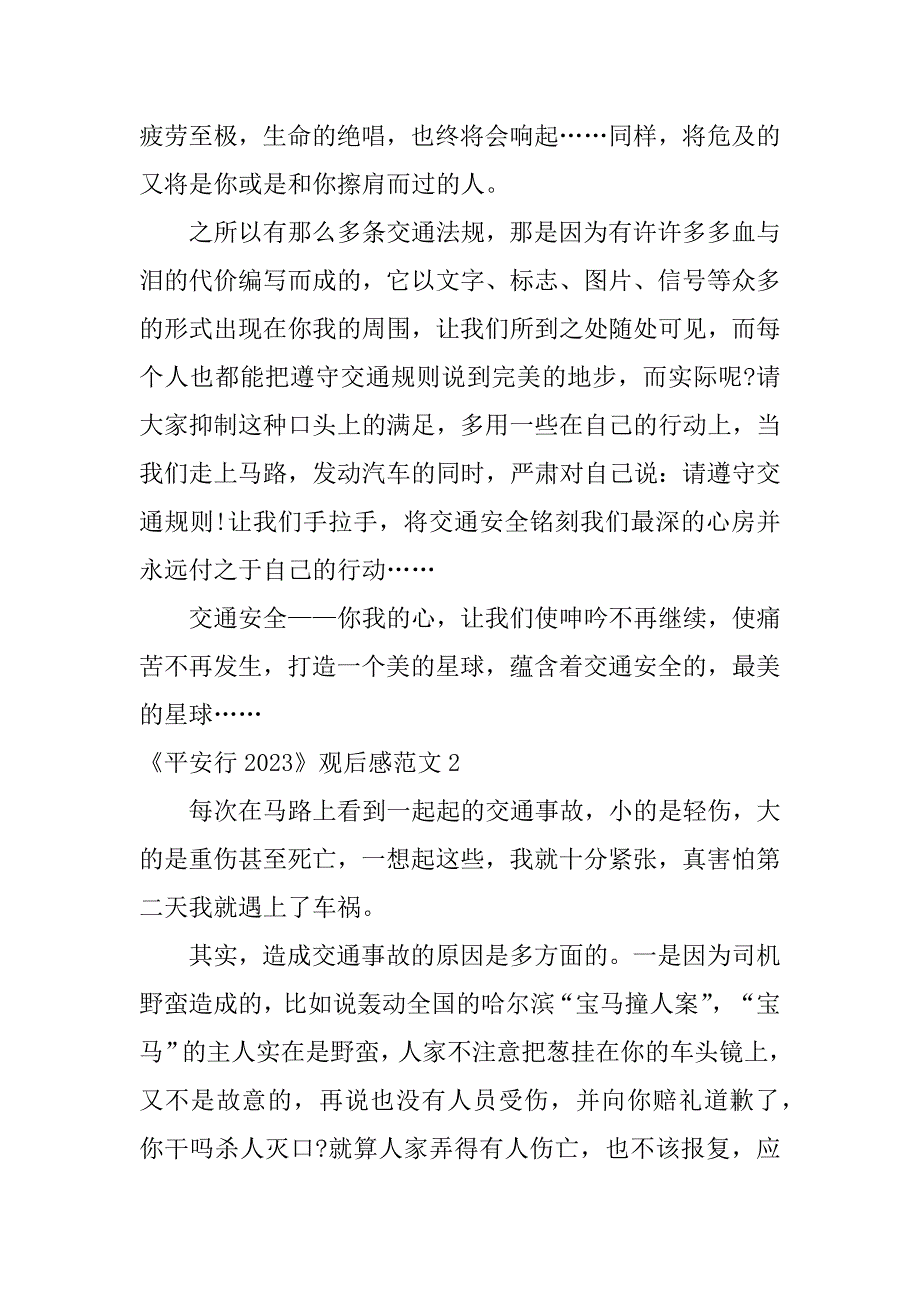 疲劳至极，生命的绝唱，也终将会响起……同样，将危及的又将是你或是和你擦肩而过的人。

之所以有那么多条交通法规，那是因为有许许多多血与泪的代价编写而成的，它以文字、标志、图片、信号等众多的形式出现在你我的周围，让我们所到之处随处可见，而每个人也都能把遵守交通规则说到完美的地步，而实际呢?请大家抑制这种口头上的满足，多用一些在自己的行动上，当我们走上马路，发动汽车的同时，严肃对自己说：请遵守交通规则!让我们手拉手，将交通安全铭刻我们最深的心房并永远付之于自己的行动……

交通安全——你我的心，让我们使呻吟不再继续，使痛苦不再发生，打造一个美的星球，蕴含着交通安全的，最美的星球……

《平安行 2023》观后感范文 2

每次在马路上看到一起起的交通事故，小的是轻伤，大的是重伤甚至死亡，一想起这些，我就十分紧张，真害怕第二天我就遇上了车祸。

其实，造成交通事故的原因是多方面的。一是因为司机野蛮造成的，比如说轰动全国的哈尔滨“宝马撞人案”，“宝马”的主人实在是野蛮，人家不注意把葱挂在你的车头镜上，又不是故意的，再说也没有人员受伤，并向你赔礼道歉了，你干吗杀人灭口?就算人家弄得有人伤亡，也不该报复，应